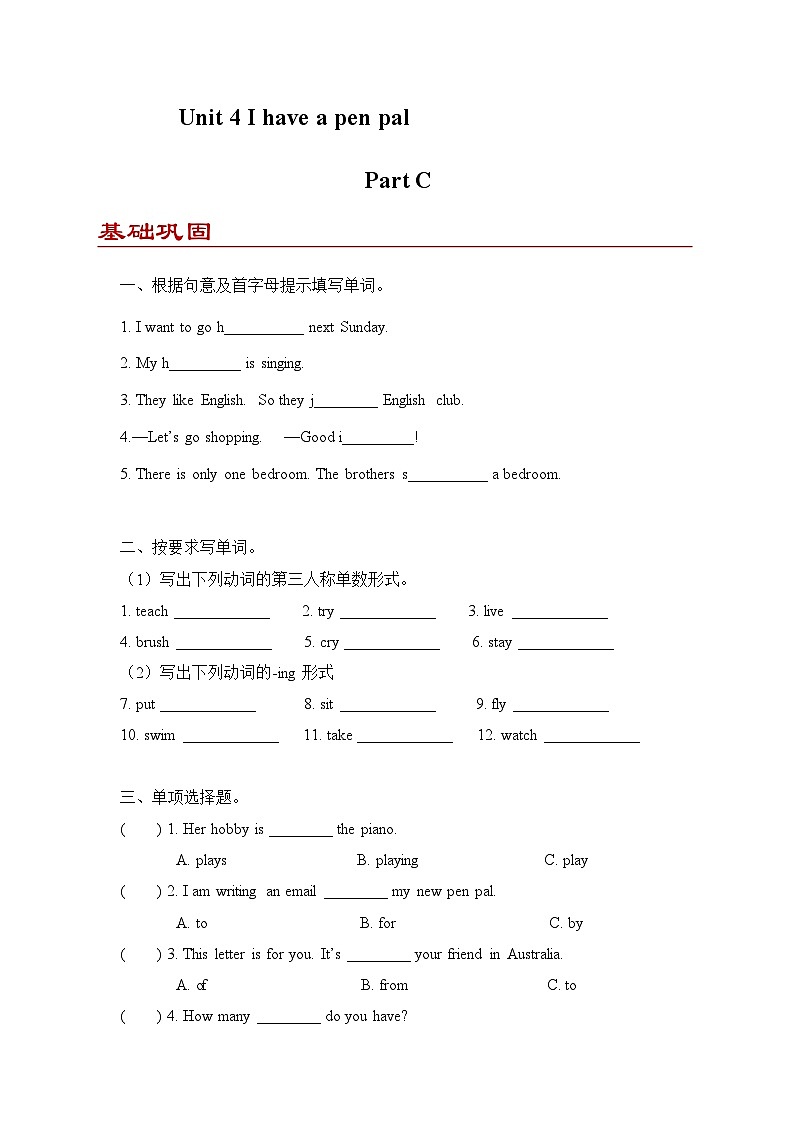 Unit 4 I have a pen pal

Part C

基础巩固

一、根据句意及首字母提示填写单词。

1. I want to go h__________ next Sunday.

2. My h_________ is singing.

3. They like English. So they j________ English club.

4.—Let's go shopping. —Good i_________!

5. There is only one bedroom. The brothers s__________ a bedroom.

二、按要求写单词。

（1）写出下列动词的第三人称单数形式。

1. teach ____________ 2. try ____________ 3. live ____________

4. brush ____________ 5. cry ____________ 6. stay ____________

（2）写出下列动词的-ing 形式

7. put ____________ 8. sit ____________ 9. fly ____________

10. swim ____________ 11. take ____________ 12. watch ____________

三、单项选择题。

( ) 1. Her hobby is ________ the piano.

A. plays B. playing C. play

( ) 2. I am writing an email ________ my new pen pal.

A. to B. for C. by

( ) 3. This letter is for you. It's ________ your friend in Australia.

A. of B. from C. to

( ) 4. How many ________ do you have?